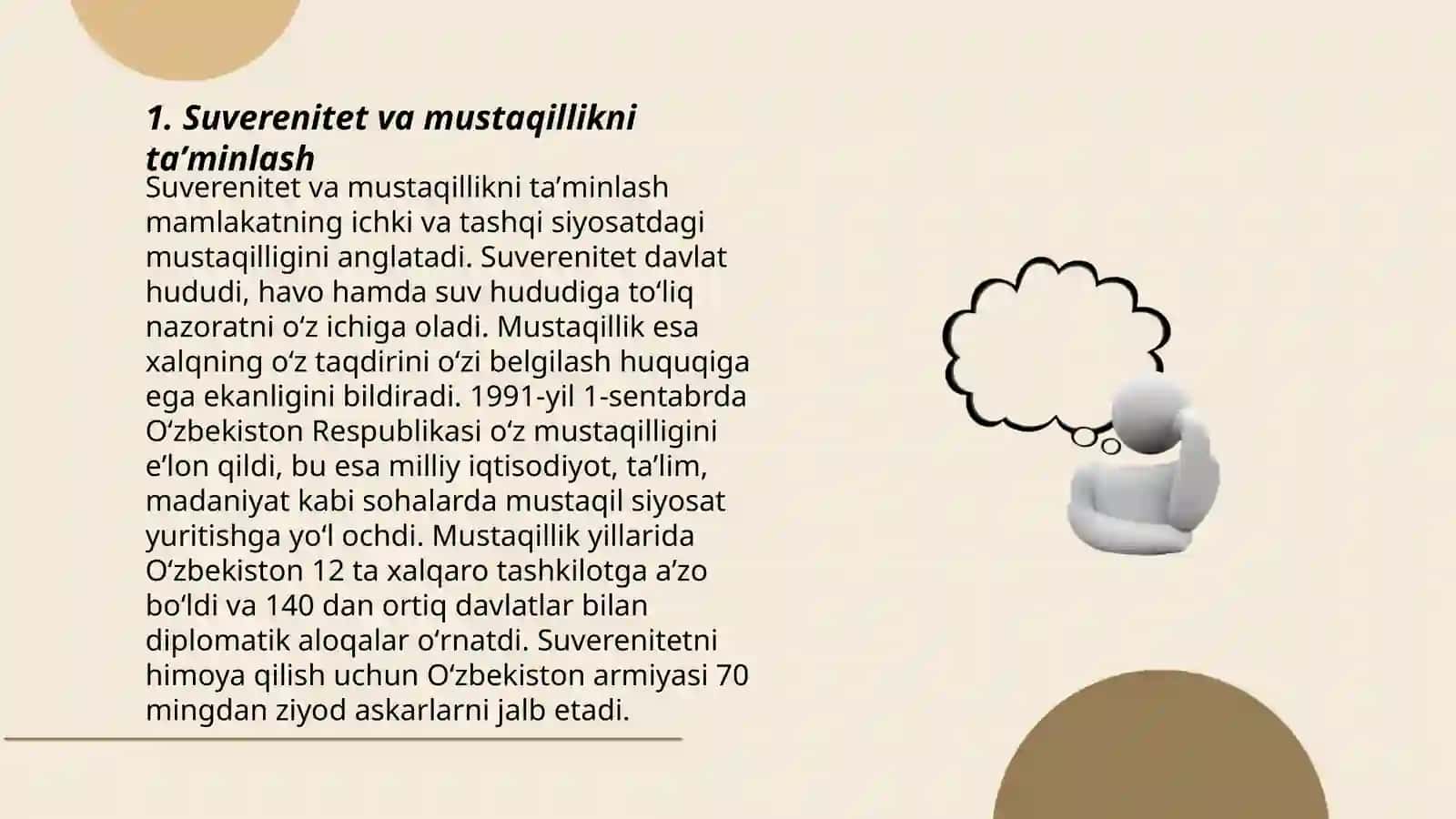 1. Suverenitet va mustaqillikni ta’minlash

Suverenitet va mustaqillikni ta’minlash mamlakatning ichki va tashqi siyosatdagi mustaqilligini anglatadi. Suverenitet davlat hududi, havo hamda suv hududiga to‘liq nazoratni o‘z ichiga oladi. Mustaqillik esa xalqning o‘z taqdirini o‘zi belgilash huquqiga ega ekanligini bildiradi. 1991-yil 1-sentabrda O‘zbekiston Respublikasi o‘z mustaqilligini e’lon qildi, bu esa milliy iqtisodiyot, ta’lim, madaniyat kabi sohalarda mustaqil siyosat yuritishga yo‘l ochdi. Mustaqillik yillarida O‘zbekiston 12 ta xalqaro tashkilotga a’zo bo‘ldi va 140 dan ortiq davlatlar bilan diplomatik aloqalar o‘rnatdi. Suverenitetni himoya qilish uchun O‘zbekiston armiyasi 70 mingdan ziyod askarlarni jalb etadi.